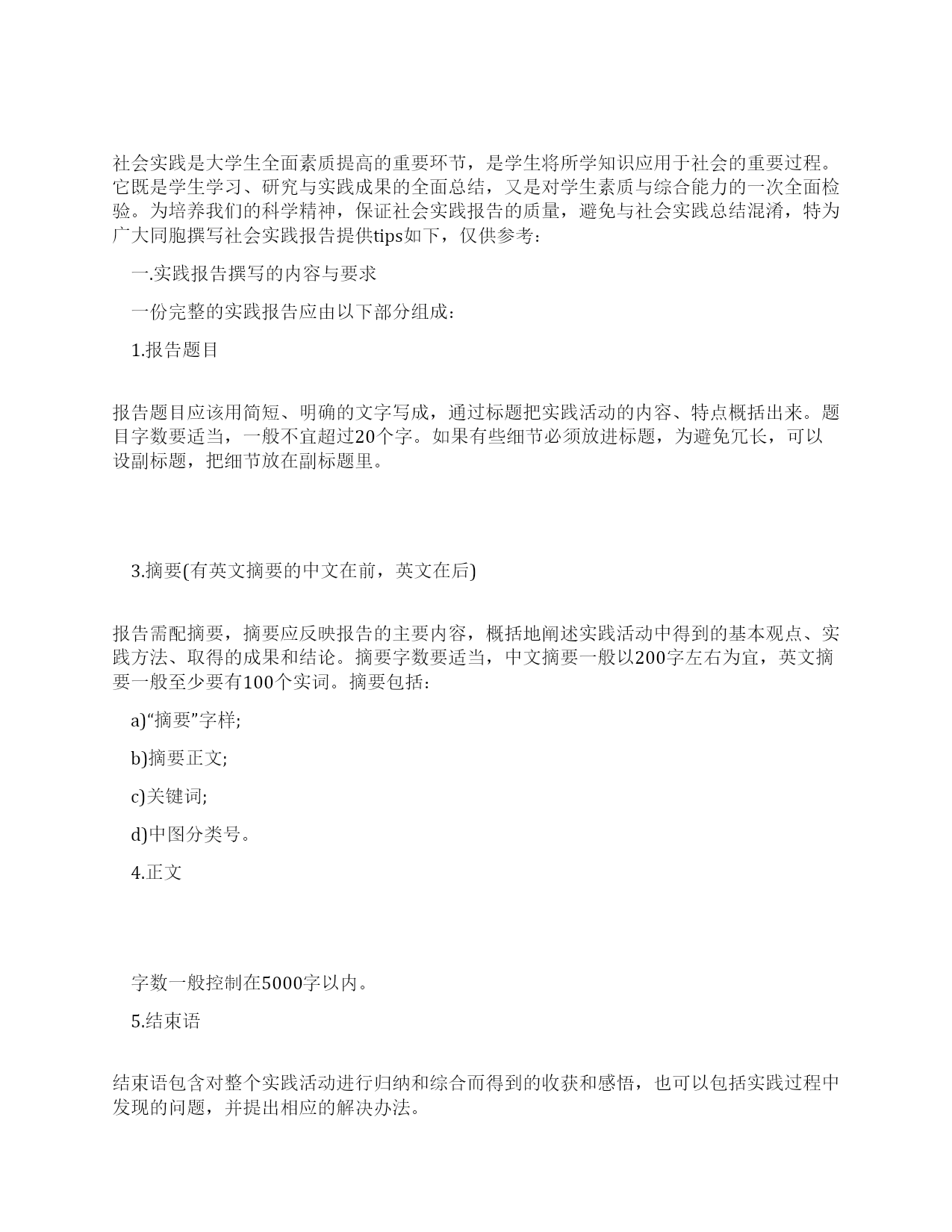 社会实践是大学生全面素质提高的重要环节，是学生将所学知识应用于社会的重要过程。它既是学生学习、研究与实践成果的全面总结，又是对学生素质与综合能力的一次全面检验。为培养我们的科学精神，保证社会实践报告的质量，避免与社会实践总结混淆，特为广大同胞撰写社会实践报告提供tips如下，仅供参考：

一.实践报告撰写的内容与要求

一份完整的实践报告应由以下部分组成：

1.报告题目

报告题目应该用简短、明确的文字写成，通过标题把实践活动的内容、特点概括出来。题目字数要适当，一般不宜超过20个字。如果有些细节必须放进标题，为避免冗长，可以设副标题，把细节放在副标题里。

3.摘要(有英文摘要的中文在前，英文在后)

报告需配摘要，摘要应反映报告的主要内容，概括地阐述实践活动中得到的基本观点、实践方法、取得的成果和结论。摘要字数要适当，中文摘要一般以200字左右为宜，英文摘要一般至少要有100个实词。摘要包括：

a)“摘要”字样;

b)摘要正文;

c)关键词;

d)中图分类号。

4.正文

字数一般控制在5000字以内。

5.结束语

结束语包含对整个实践活动进行归纳和综合而得到的收获和感悟，也可以包括实践过程中发现的问题，并提出相应的解决办法。